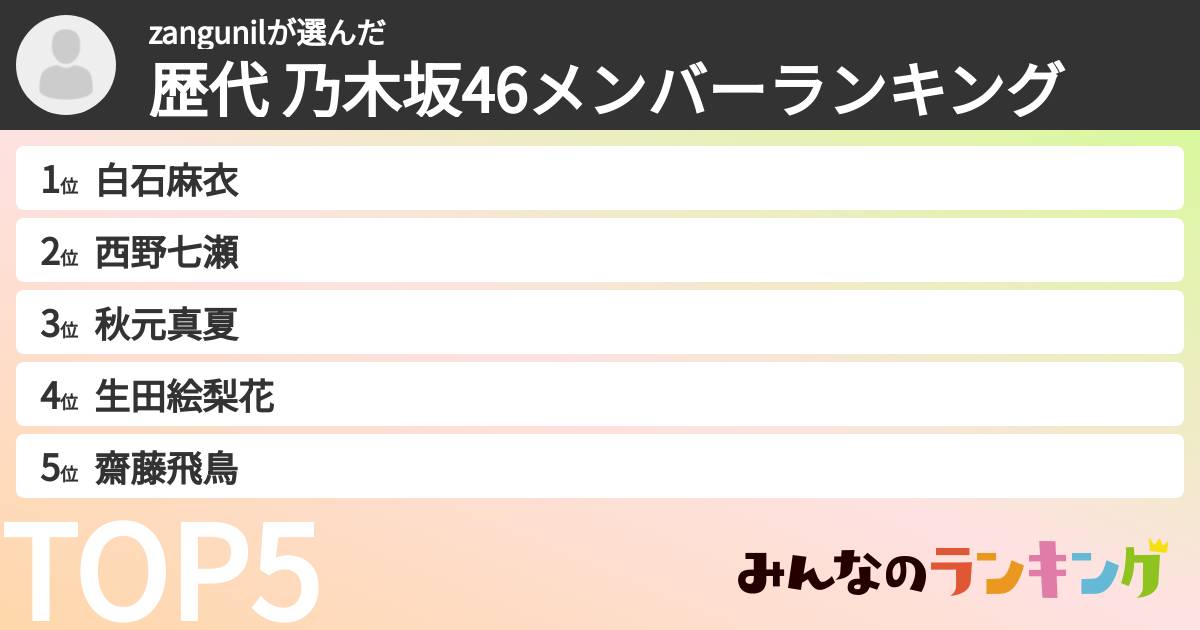 zangunilが選んだ
歴代 乃木坂46メンバーランキング

1位 白石麻衣
2位 西野七瀬
3位 秋元真夏
4位 生田絵梨花
5位 齋藤飛鳥

TOP5

みんなのランキング